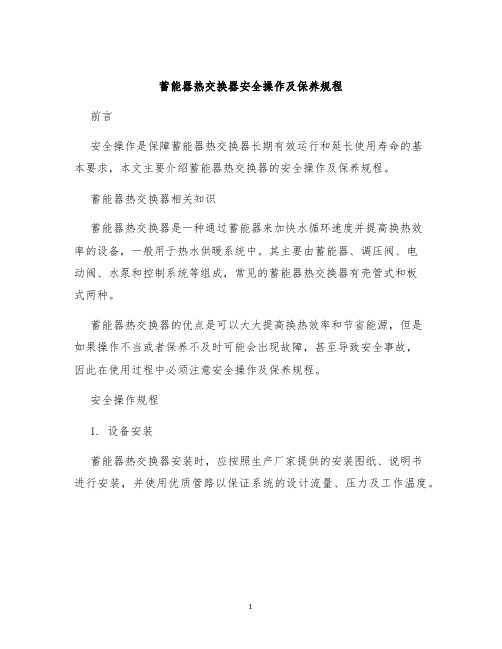 蓄能器热交换器安全操作及保养规程

前言

安全操作是保障蓄能器热交换器长期有效运行和延长使用寿命的基本要求，本文主要介绍蓄能器热交换器的安全操作及保养规程。

蓄能器热交换器相关知识

蓄能器热交换器是一种通过蓄能器来加快水循环速度并提高换热效率的设备，一般用于热水供暖系统中。其主要由蓄能器、调压阀、电动阀、水泵和控制系统等组成，常见的蓄能器热交换器有壳管式和板式两种。

蓄能器热交换器的优点是可以大大提高换热效率和节省能源，但是如果操作不当或者保养不及时可能会出现故障，甚至导致安全事故，因此在使用过程中必须注意安全操作及保养规程。

安全操作规程

1. 设备安装

蓄能器热交换器安装时，应按照生产厂家提供的安装图纸、说明书进行安装，并使用优质管路以保证系统的设计流量、压力及工作温度。

1